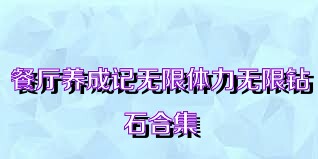 餐厅养成记无限体力无限钻石合集